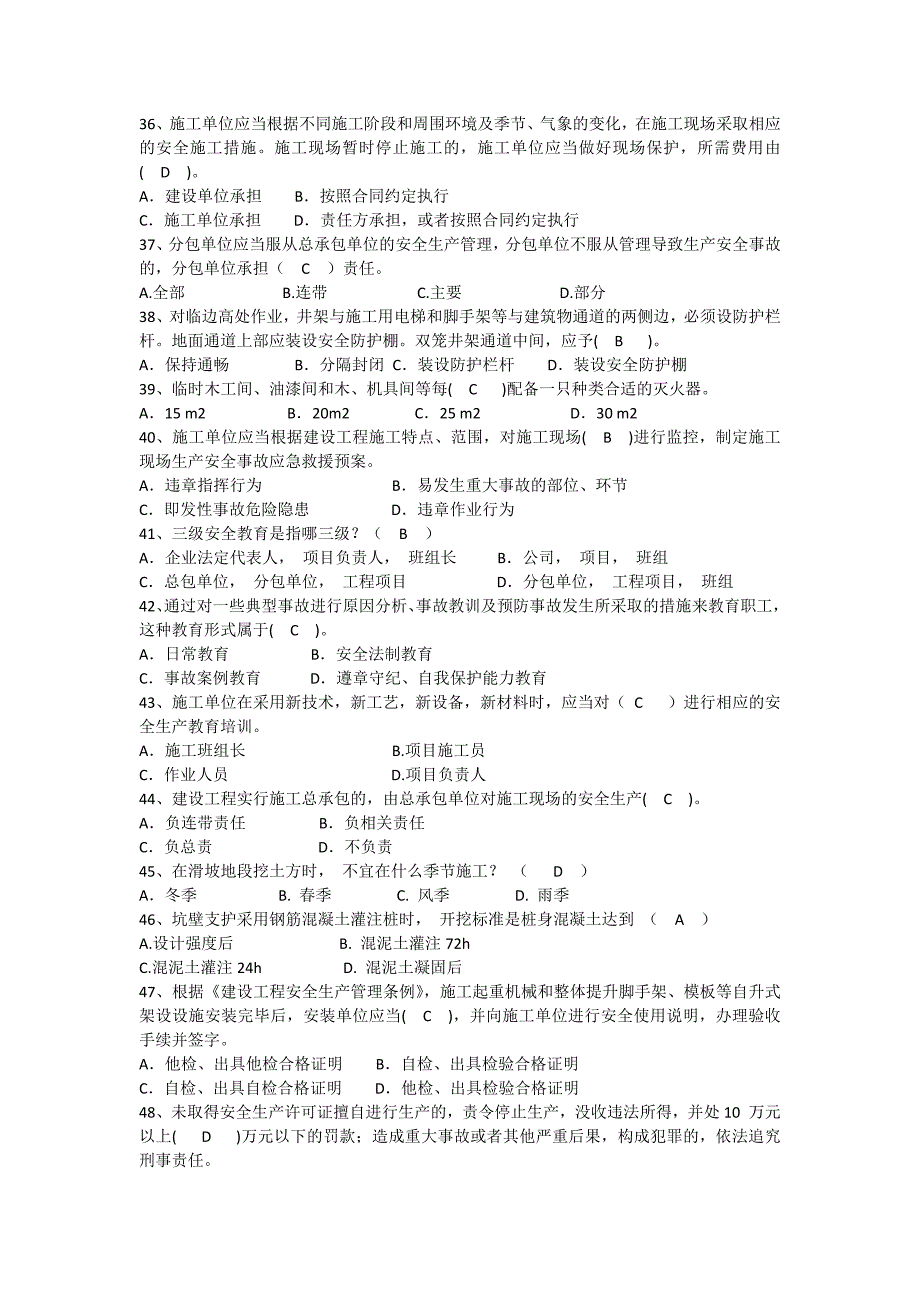 36、施工单位应当根据不同施工阶段和周围环境及季节、气象的变化，在施工现场采取相应的安全施工措施。施工现场暂时停止施工的，施工单位应当做好现场保护，所需费用由( D )。
A．建设单位承担 B．按照合同约定执行
C．施工单位承担 D．责任方承担，或者按照合同约定执行
37、分包单位应当服从总承包单位的安全生产管理，分包单位不服从管理导致生产安全事故的，分包单位承担（ C ）责任。
A.全部 B.连带 C.主要 D.部分
38、对临边高处作业，井架与施工用电梯和脚手架等与建筑物通道的两侧边，必须设防护栏杆。地面通道上部应装设安全防护棚。双笼井架通道中间，应予( B )。
A．保持通畅 B．分隔封闭 C．装设防护栏杆 D．装设安全防护棚
39、临时木工间、油漆间和木、机具间等每( C )配备一只种类合适的灭火器。
A．15 m2 B．20m2 C．25 m2 D．30 m2
40、施工单位应当根据建设工程施工特点、范围，对施工现场( B )进行监控，制定施工现场生产安全事故应急救援预案。
A．违章指挥行为 B．易发生重大事故的部位、环节
C．即发性事故危险隐患 D．违章作业行为
41、三级安全教育是指哪三级？（ B ）
A．企业法定代表人， 项目负责人， 班组长 B．公司， 项目， 班组
C．总包单位， 分包单位， 工程项目 D．分包单位， 工程项目， 班组
42、通过对一些典型事故进行原因分析、事故教训及预防事故发生所采取的措施来教育职工，这种教育形式属于( C )。
A．日常教育 B．安全法制教育
C．事故案例教育 D．遵章守纪、自我保护能力教育
43、施工单位在采用新技术，新工艺，新设备，新材料时，应当对（ C ）进行相应的安全生产教育培训。
A．施工班组长 B.项目施工员
C．作业人员 D.项目负责人
44、建设工程实行施工总承包的，由总承包单位对施工现场的安全生产( C )。
A．负连带责任 B．负相关责任
C．负总责 D．不负责
45、在滑坡地段挖土方时， 不宜在什么季节施工？ （ D ）
A．冬季 B. 春季 C. 风季 D. 雨季
46、坑壁支护采用钢筋混凝土灌注桩时， 开挖标准是桩身混凝土达到 （ A ）
A.设计强度后 B. 混泥土灌注 72h
C.混泥土灌注 24h D. 混泥土凝固后
47、根据《建设工程安全生产管理条例》，施工起重机械和整体提升脚手架、模板等自升式架设设施安装完毕后，安装单位应当( C )，并向施工单位进行安全使用说明，办理验收手续并签字。
A．他检、出具他检合格证明 B．自检、出具检验合格证明
C．自检、出具自检合格证明 D．他检、出具检验合格证明
48、未取得安全生产许可证擅自进行生产的，责令停止生产，没收违法所得，并处 10 万元以上( D )万元以下的罚款；造成重大事故或者其他严重后果，构成犯罪的，依法追究刑事责任。